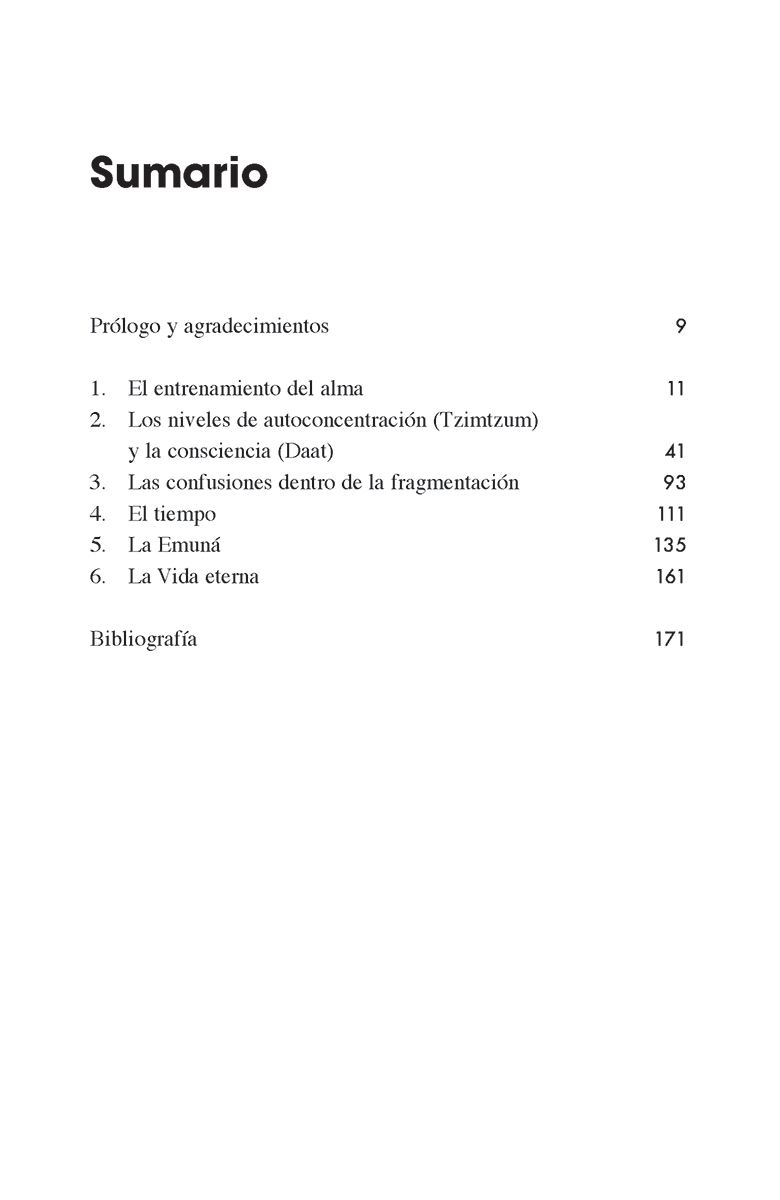 Sumario

Prólogo y agradecimientos 9

1. El entrenamiento del alma 11
2. Los niveles de autoconcentración (Tzimtzum) y la consciencia (Daat) 41
3. Las confusiones dentro de la fragmentación 93
4. El tiempo 111
5. La Emuná 135
6. La Vida eterna 161

Bibliografía 171